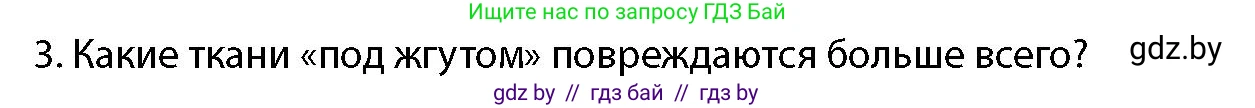 Ищите нас по запросу ГДЗ Бай

3. Какие ткани «под жгутом» повреждаются больше всего?

gdz.by

gdz by // гдз бай // гдз by